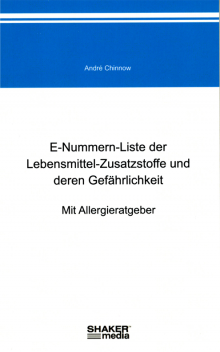 André Chinnow

E-Nummern-Liste der Lebensmittel-Zusatzstoffe und deren Gefährlichkeit

Mit Allergieratgeber

SHAKER media